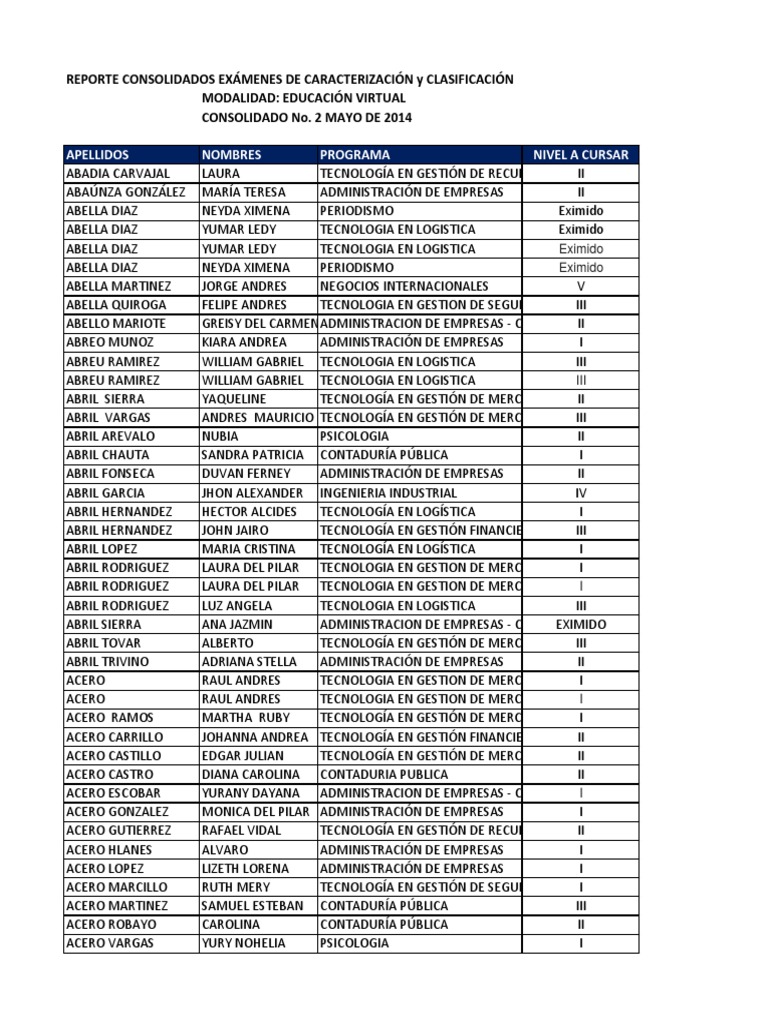 REPORTE CONSOLIDADOS EXÁMENES DE CARACTERIZACIÓN y CLASIFICACIÓN
MODALIDAD: EDUCACIÓN VIRTUAL
CONSOLIDADO No. 2 MAYO DE 2014

| APELLIDOS | NOMBRES | PROGRAMA | NIVEL A CURSAR |
|---|---|---|---|
| ABADIA CARVAJAL | LAURA | TECNOLOGÍA EN GESTIÓN DE RECU | II |
| ABAÚNZA GONZÁLEZ | MARÍA TERESA | ADMINISTRACIÓN DE EMPRESAS | II |
| ABELLA DIAZ | NEYDA XIMENA | PERIODISMO | Eximido |
| ABELLA DIAZ | YUMAR LEDY | TECNOLOGIA EN LOGISTICA | Eximido |
| ABELLA DIAZ | YUMAR LEDY | TECNOLOGIA EN LOGISTICA | Eximido |
| ABELLA DIAZ | NEYDA XIMENA | PERIODISMO | Eximido |
| ABELLA MARTINEZ | JORGE ANDRES | NEGOCIOS INTERNACIONALES | V |
| ABELLA QUIROGA | FELIPE ANDRES | TECNOLOGIA EN GESTION DE SEGU | III |
| ABELLO MARIOTE | GREISY DEL CARMEN | ADMINISTRACION DE EMPRESAS - C | II |
| ABREO MUNOZ | KIARA ANDREA | ADMINISTRACIÓN DE EMPRESAS | I |
| ABREU RAMIREZ | WILLIAM GABRIEL | TECNOLOGIA EN LOGISTICA | III |
| ABREU RAMIREZ | WILLIAM GABRIEL | TECNOLOGIA EN LOGISTICA | III |
| ABRIL SIERRA | YAQUELINE | TECNOLOGÍA EN GESTIÓN DE MERC | II |
| ABRIL VARGAS | ANDRES MAURICIO | TECNOLOGÍA EN GESTIÓN DE MERC | III |
| ABRIL AREVALO | NUBIA | PSICOLOGIA | II |
| ABRIL CHAUTA | SANDRA PATRICIA | CONTADURÍA PÚBLICA | I |
| ABRIL FONSECA | DUVAN FERNEY | ADMINISTRACIÓN DE EMPRESAS | II |
| ABRIL GARCIA | JHON ALEXANDER | INGENIERIA INDUSTRIAL | IV |
| ABRIL HERNANDEZ | HECTOR ALCIDES | TECNOLOGÍA EN LOGÍSTICA | I |
| ABRIL HERNANDEZ | JOHN JAIRO | TECNOLOGÍA EN GESTIÓN FINANCIE | III |
| ABRIL LOPEZ | MARIA CRISTINA | TECNOLOGÍA EN LOGÍSTICA | I |
| ABRIL RODRIGUEZ | LAURA DEL PILAR | TECNOLOGIA EN GESTION DE MERC | I |
| ABRIL RODRIGUEZ | LAURA DEL PILAR | TECNOLOGIA EN GESTION DE MERC | I |
| ABRIL RODRIGUEZ | LUZ ANGELA | TECNOLOGIA EN LOGISTICA | III |
| ABRIL SIERRA | ANA JAZMIN | ADMINISTRACION DE EMPRESAS - C | EXIMIDO |
| ABRIL TOVAR | ALBERTO | TECNOLOGÍA EN GESTIÓN DE MERC | III |
| ABRIL TRIVINO | ADRIANA STELLA | ADMINISTRACIÓN DE EMPRESAS | II |
| ACERO | RAUL ANDRES | TECNOLOGIA EN GESTION DE MERC | I |
| ACERO | RAUL ANDRES | TECNOLOGIA EN GESTION DE MERC | I |
| ACERO RAMOS | MARTHA RUBY | TECNOLOGÍA EN GESTIÓN DE MERC | I |
| ACERO CARRILLO | JOHANNA ANDREA | TECNOLOGÍA EN GESTIÓN FINANCIE | II |
| ACERO CASTILLO | EDGAR JULIAN | TECNOLOGÍA EN GESTIÓN DE MERC | II |
| ACERO CASTRO | DIANA CAROLINA | CONTADURIA PUBLICA | II |
| ACERO ESCOBAR | YURANY DAYANA | ADMINISTRACION DE EMPRESAS - C | I |
| ACERO GONZALEZ | MONICA DEL PILAR | ADMINISTRACIÓN DE EMPRESAS | I |
| ACERO GUTIERREZ | RAFAEL VIDAL | TECNOLOGÍA EN GESTIÓN DE RECU | II |
| ACERO HLANES | ALVARO | ADMINISTRACIÓN DE EMPRESAS | I |
| ACERO LOPEZ | LIZETH LORENA | ADMINISTRACIÓN DE EMPRESAS | I |
| ACERO MARCILLO | RUTH MERY | TECNOLOGÍA EN GESTIÓN DE SEGU | I |
| ACERO MARTINEZ | SAMUEL ESTEBAN | CONTADURÍA PÚBLICA | III |
| ACERO ROBAYO | CAROLINA | CONTADURÍA PÚBLICA | II |
| ACERO VARGAS | YURY NOHELIA | PSICOLOGIA | I |